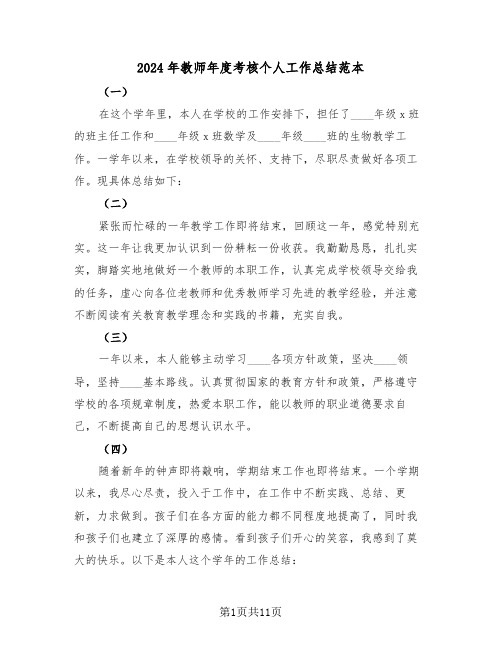 2024年教师年度考核个人工作总结范本

（一）

在这个学年里，本人在学校的工作安排下，担任了____年级x班的班主任工作和____年级x班数学及____年级____班的生物教学工作。一学年以来，在学校领导的关怀、支持下，尽职尽责做好各项工作。现具体总结如下：

（二）

紧张而忙碌的一年教学工作即将结束，回顾这一年，感觉特别充实。这一年让我更加认识到一份耕耘一份收获。我勤勤恳恳，扎扎实实，脚踏实地地做好一个教师的本职工作，认真完成学校领导交给我的任务，虚心向各位老教师和优秀教师学习先进的教学经验，并注意不断阅读有关教育教学理念和实践的书籍，充实自我。

（三）

一年以来，本人能够主动学习____各项方针政策，坚决____领导，坚持____基本路线。认真贯彻国家的教育方针和政策，严格遵守学校的各项规章制度，热爱本职工作，能以教师的职业道德要求自己，不断提高自己的思想认识水平。

（四）

随着新年的钟声即将敲响，学期结束工作也即将结束。一个学期以来，我尽心尽责，投入于工作中，在工作中不断实践、总结、更新，力求做到。孩子们在各方面的能力都不同程度地提高了，同时我和孩子们也建立了深厚的感情。看到孩子们开心的笑容，我感到了莫大的快乐。以下是本人这个学年的工作总结：

第1页共11页